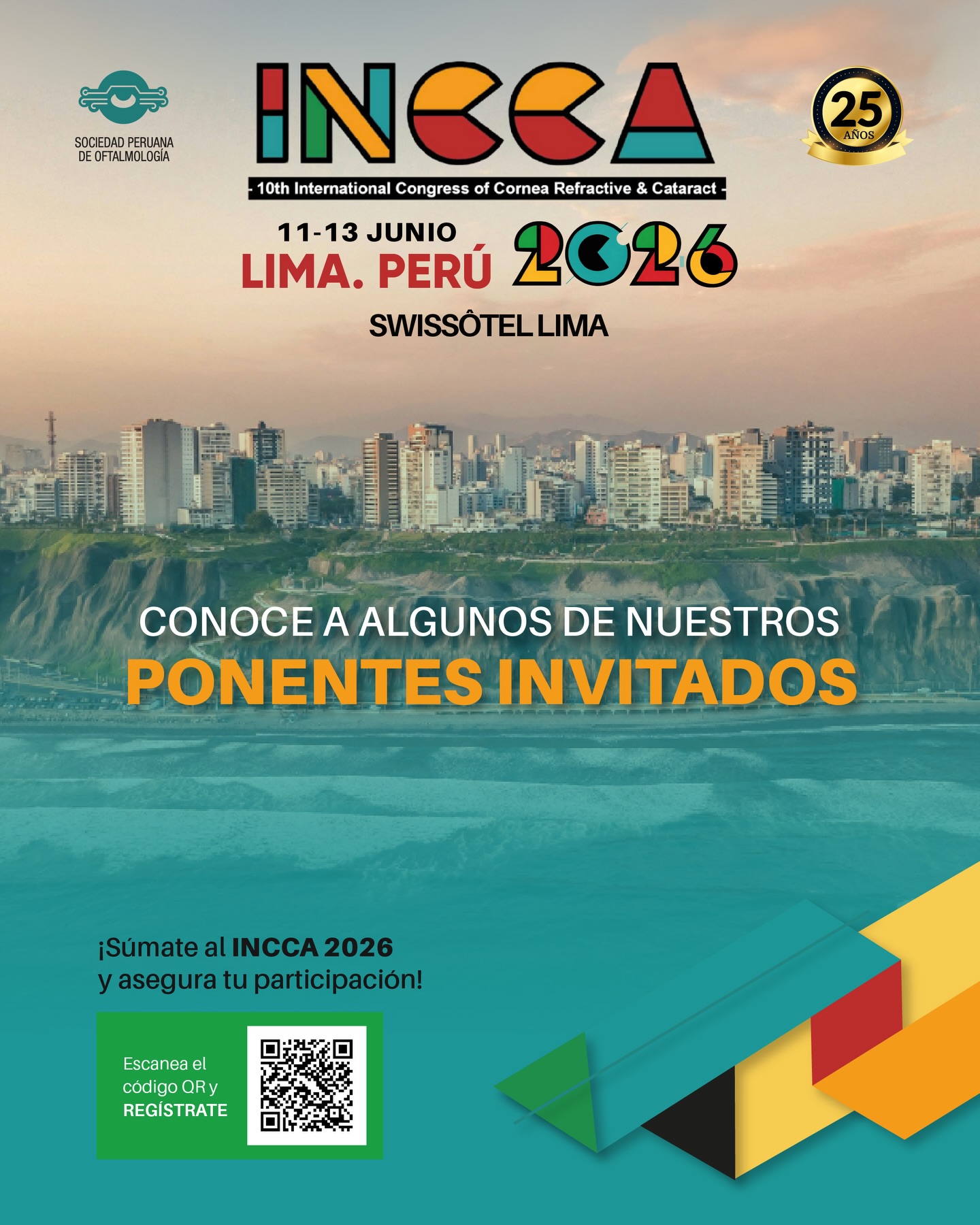 SOCIEDAD PERUANA
DE OFTALMOLOGÍA

INCCA

25
AÑOS

- 10th International Congress of Cornea Refractive & Cataract -

11-13 JUNIO
LIMA. PERÚ
2026

SWISSÔTEL LIMA

CONOCE A ALGUNOS DE NUESTROS
PONENTES INVITADOS

¡Súmate al INCCA 2026
y asegura tu participación!

Escanea el
código QR y
REGÍSTRATE